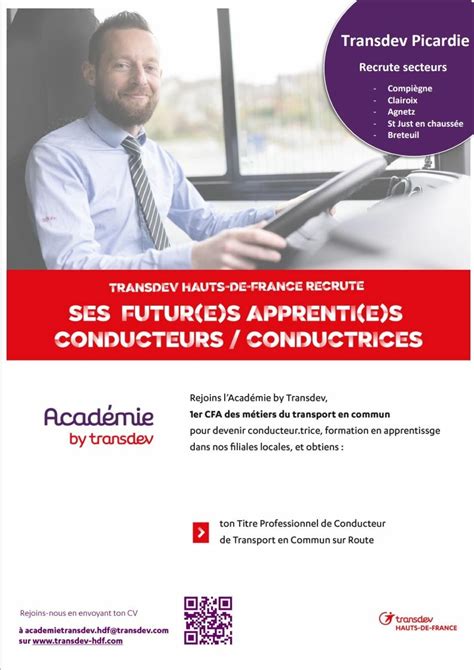 Transdev Picardie

Recrute secteurs

- Compiègne
- Clairoix
- Agnetz
- St Just en chaussée
- Breteuil

TRANSDEV HAUTS-DE-FRANCE RECRUTE

SES FUTUR(E)S APPRENTI(E)S CONDUCTEURS / CONDUCTRICES

Académie by transdev

Rejoins l'Académie by Transdev,
1er CFA des métiers du transport en commun
pour devenir conducteur.trice, formation en apprentissge dans nos filiales locales, et obtiens :

ton Titre Professionnel de Conducteur de Transport en Commun sur Route

Rejoins-nous en envoyant ton CV

à academietransdev.hdf@transdev.com
sur www.transdev-hdf.com

transdev
HAUTS-DE-FRANCE